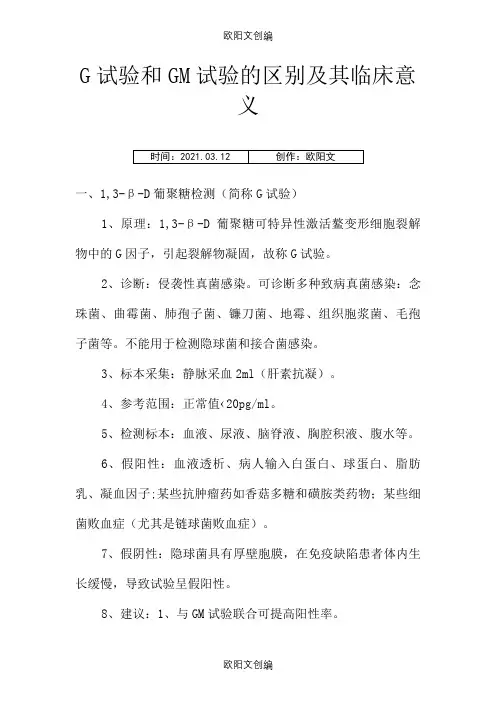 欧阳文创编

G 试验和 GM 试验的区别及其临床意义

| 时间：2021.03.12 | 创作：欧阳文 |
|---|---|

一、1,3-β-D 葡聚糖检测（简称 G 试验）

1、原理：1,3-β-D 葡聚糖可特异性激活鲎变形细胞裂解物中的 G 因子，引起裂解物凝固，故称 G 试验。

2、诊断：侵袭性真菌感染。可诊断多种致病真菌感染：念珠菌、曲霉菌、肺孢子菌、镰刀菌、地霉、组织胞浆菌、毛孢子菌等。不能用于检测隐球菌和接合菌感染。

3、标本采集：静脉采血 2ml（肝素抗凝）。

4、参考范围：正常值<20pg/ml。

5、检测标本：血液、尿液、脑脊液、胸腔积液、腹水等。

6、假阳性：血液透析、病人输入白蛋白、球蛋白、脂肪乳、凝血因子；某些抗肿瘤药如香菇多糖和磺胺类药物；某些细菌败血症（尤其是链球菌败血症）。

7、假阴性：隐球菌具有厚壁胞膜，在免疫缺陷患者体内生长缓慢，导致试验呈假阳性。

8、建议：1、与 GM 试验联合可提高阳性率。

欧阳文创编